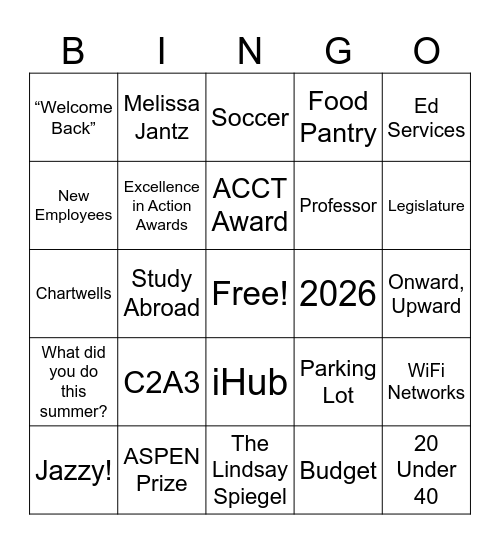 | B | I | N | G | O |
|---|---|---|---|---|
| “Welcome Back” | Melissa Jantz | Soccer | Food Pantry | Ed Services |
| New Employees | Excellence in Action Awards | ACCT Award | Professor | Legislature |
| Chartwells | Study Abroad | Free! | 2026 | Onward, Upward |
| What did you do this summer? | C2A3 | iHub | Parking Lot | WiFi Networks |
| Jazzy! | ASPEN Prize | The Lindsay Spiegel | Budget | 20 Under 40 |